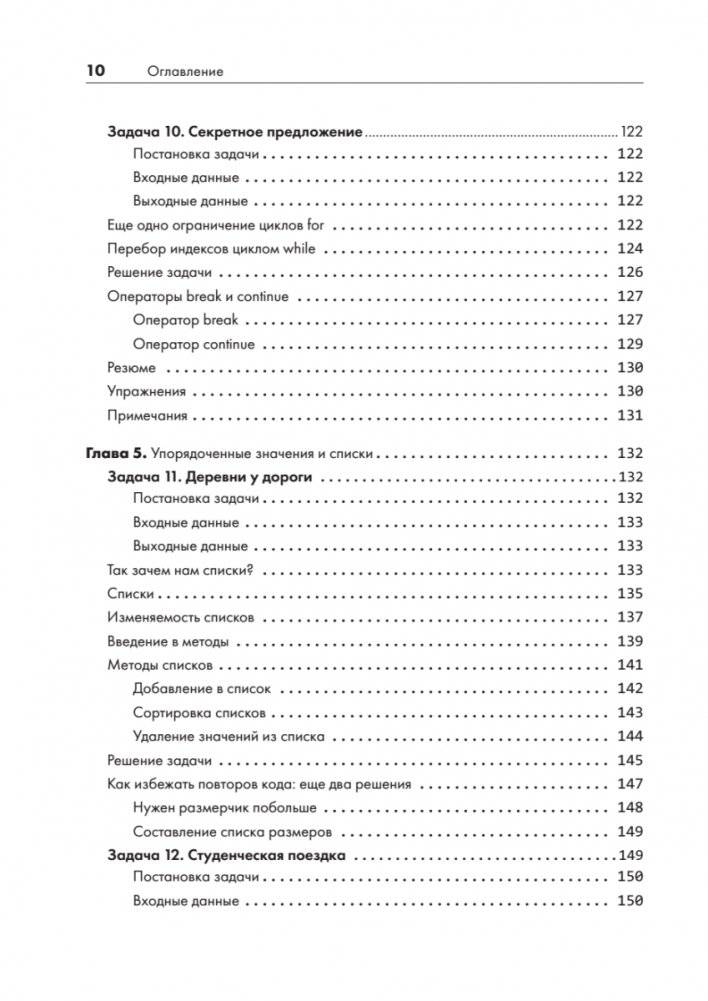 10 Оглавление

Задача 10. Секретное предложение 122
Постановка задачи 122
Входные данные 122
Выходные данные 122
Еще одно ограничение циклов for 122
Перебор индексов циклом while 124
Решение задачи 126
Операторы break и continue 127
Оператор break 127
Оператор continue 129
Резюме 130
Упражнения 130
Примечания 131

Глава 5. Упорядоченные значения и списки 132
Задача 11. Деревни у дороги 132
Постановка задачи 132
Входные данные 133
Выходные данные 133
Так зачем нам списки? 133
Списки 135
Изменяемость списков 137
Введение в методы 139
Методы списков 141
Добавление в список 142
Сортировка списков 143
Удаление значений из списка 144
Решение задачи 145
Как избежать повторов кода: еще два решения 147
Нужен размерчик побольше 148
Составление списка размеров 149
Задача 12. Студенческая поездка 149
Постановка задачи 150
Входные данные 150